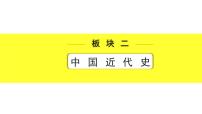 板块二

中国近代史